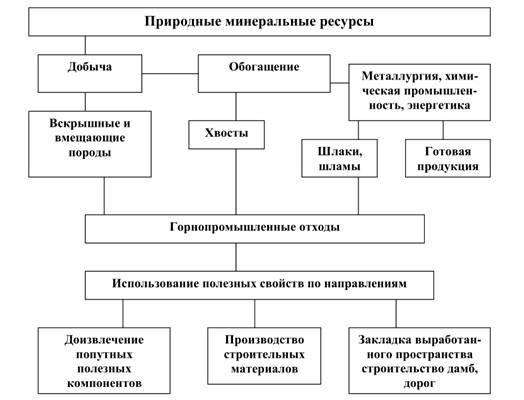 Природные минеральные ресурсы

Добыча

Обогащение

Металлургия, химическая промышленность, энергетика

Вскрышные и вмещающие породы

Хвосты

Шлаки, шламы

Готовая продукция

Горнопромышленные отходы

Использование полезных свойств по направлениям

Доизвлечение попутных полезных компонентов

Производство строительных материалов

Закладка выработанного пространства строительство дамб, дорог